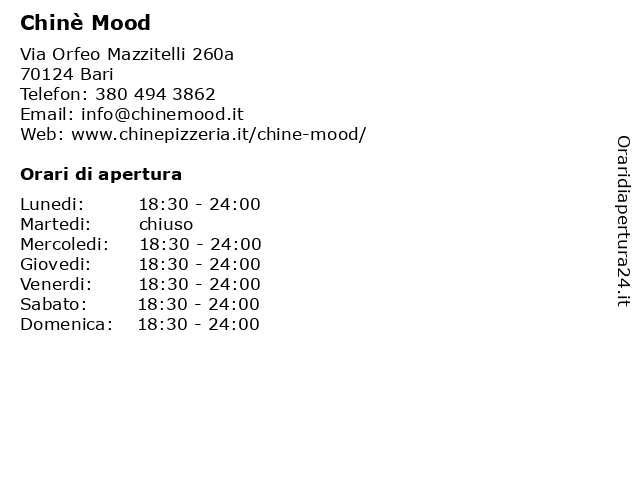 Chinè Mood

Via Orfeo Mazzitelli 260a
70124 Bari
Telefon: 380 494 3862
Email: info@chinemood.it
Web: www.chinepizzeria.it/chine-mood/

Orari di apertura

| Lunedi: | 18:30 - 24:00 |
|---|---|
| Martedi: | chiuso |
| Mercoledi: | 18:30 - 24:00 |
| Giovedi: | 18:30 - 24:00 |
| Venerdi: | 18:30 - 24:00 |
| Sabato: | 18:30 - 24:00 |
| Domenica: | 18:30 - 24:00 |

Oraridiapertura24.it